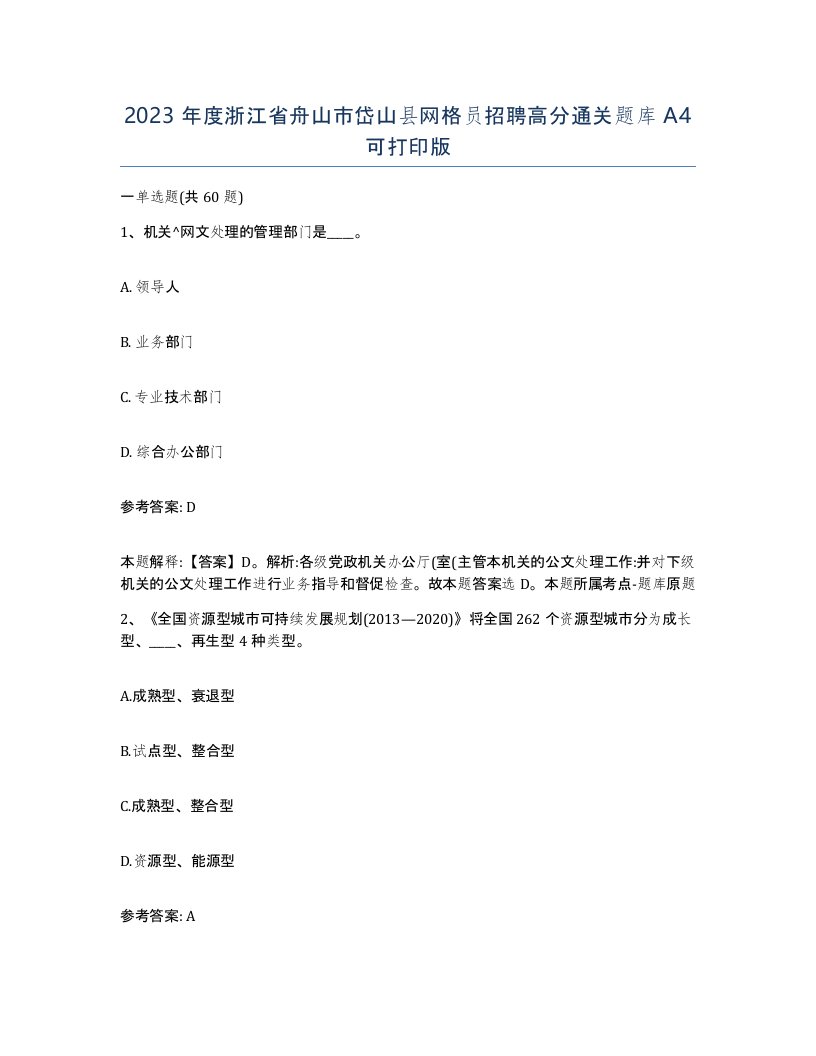 2023 年度浙江省舟山市岱山县网格员招聘高分通关题库 A4 可打印版

一单选题(共 60 题)

1、机关^网文处理的管理部门是____。

A. 领导人

B. 业务部门

C. 专业技术部门

D. 综合办公部门

参考答案: D

本题解释:【答案】D。解析:各级党政机关办公厅(室(主管本机关的公文处理工作:并对下级机关的公文处理工作进行业务指导和督促检查。故本题答案选 D。本题所属考点-题库原题

2、《全国资源型城市可持续发展规划(2013—2020)》将全国 262 个资源型城市分为成长型、____、再生型 4 种类型。

A.成熟型、衰退型

B.试点型、整合型

C.成熟型、整合型

D.资源型、能源型

参考答案: A